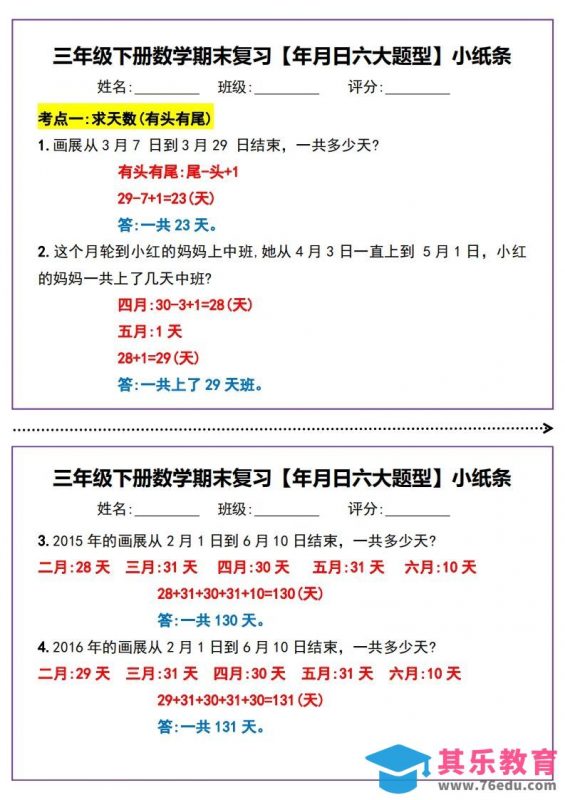 三年级下册数学期末复习【年月日六大题型】小纸条

姓名:________ 班级:________ 评分:________

考点一:求天数(有头有尾)

1. 画展从 3 月 7 日到 3 月 29 日结束，一共多少天?

有头有尾:尾-头+1

29-7+1=23(天)

答:一共 23 天。

2. 这个月轮到小红的妈妈上中班,她从 4 月 3 日一直上到 5 月 1 日，小红的妈妈一共上了几天中班?

四月:30-3+1=28(天)

五月:1 天

28+1=29(天)

答:一共上了 29 天班。

三年级下册数学期末复习【年月日六大题型】小纸条

姓名:________ 班级:________ 评分:________

3. 2015 年的画展从 2 月 1 日到 6 月 10 日结束，一共多少天?

二月:28 天 三月:31 天 四月:30 天 五月:31 天 六月:10 天

28+31+30+31+10=130(天)

答:一共 130 天。

4. 2016 年的画展从 2 月 1 日到 6 月 10 日结束，一共多少天?

二月:29 天 三月:31 天 四月:30 天 五月:31 天 六月:10 天

29+31+30+31+30=131(天)

答:一共 131 天。

其乐教育
www.76edu.com